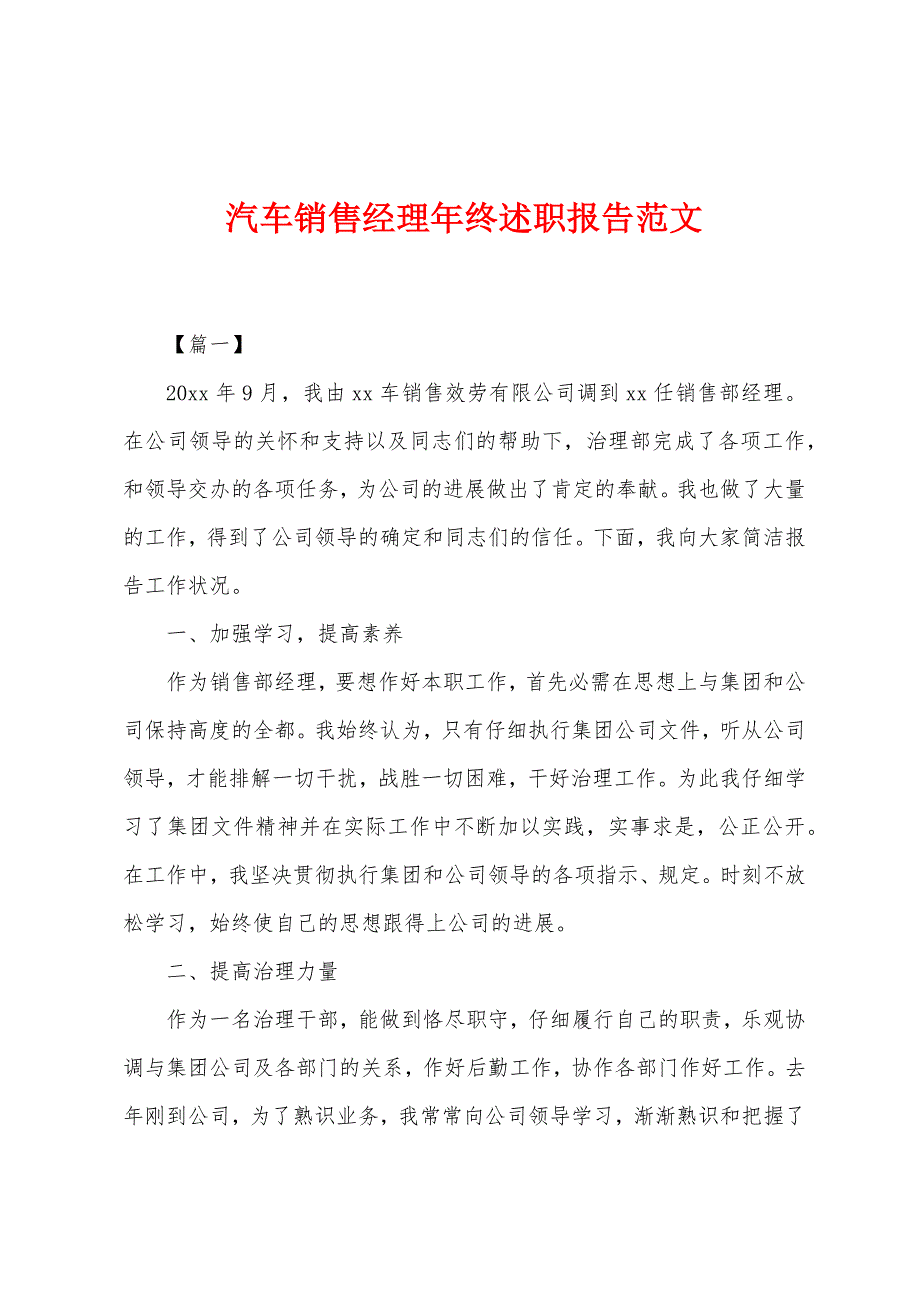 汽车销售经理年终述职报告范文

【篇一】

20xx 年 9 月，我由 xx 车销售效劳有限公司调到 xx 任销售部经理。在公司领导的关怀和支持以及同志们的帮助下，治理部完成了各项工作，和领导交办的各项任务，为公司的进展做出了肯定的奉献。我也做了大量的工作，得到了公司领导的确定和同志们的信任。下面，我向大家简洁报告工作状况。

一、加强学习，提高素养

作为销售部经理，要想作好本职工作，首先必需在思想上与集团和公司保持高度的全都。我始终认为，只有仔细执行集团公司文件，听从公司领导，才能排解一切干扰，战胜一切困难，干好治理工作。为此我仔细学习了集团文件精神并在实际工作中不断加以实践，实事求是，公正公开。在工作中，我坚决贯彻执行集团和公司领导的各项指示、规定。时刻不放松学习，始终使自己的思想跟得上公司的进展。

二、提高治理力量

作为一名治理干部，能做到恪尽职守，仔细履行自己的职责，乐观协调与集团公司及各部门的关系，作好后勤工作，协作各部门作好工作。去年刚到公司，为了熟识业务，我常常向公司领导学习，渐渐熟识和把握了